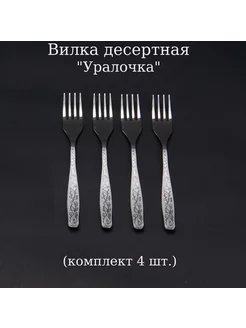 Вилка десертная
"Уралочка"

(комплект 4 шт.)